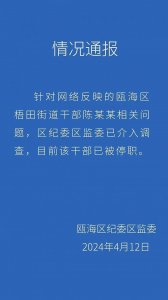 情况通报

针对网络反映的瓯海区梧田街道干部陈某某相关问题，区纪委区监委已介入调查，目前该干部已被停职。

瓯海区纪委区监委
2024年4月12日